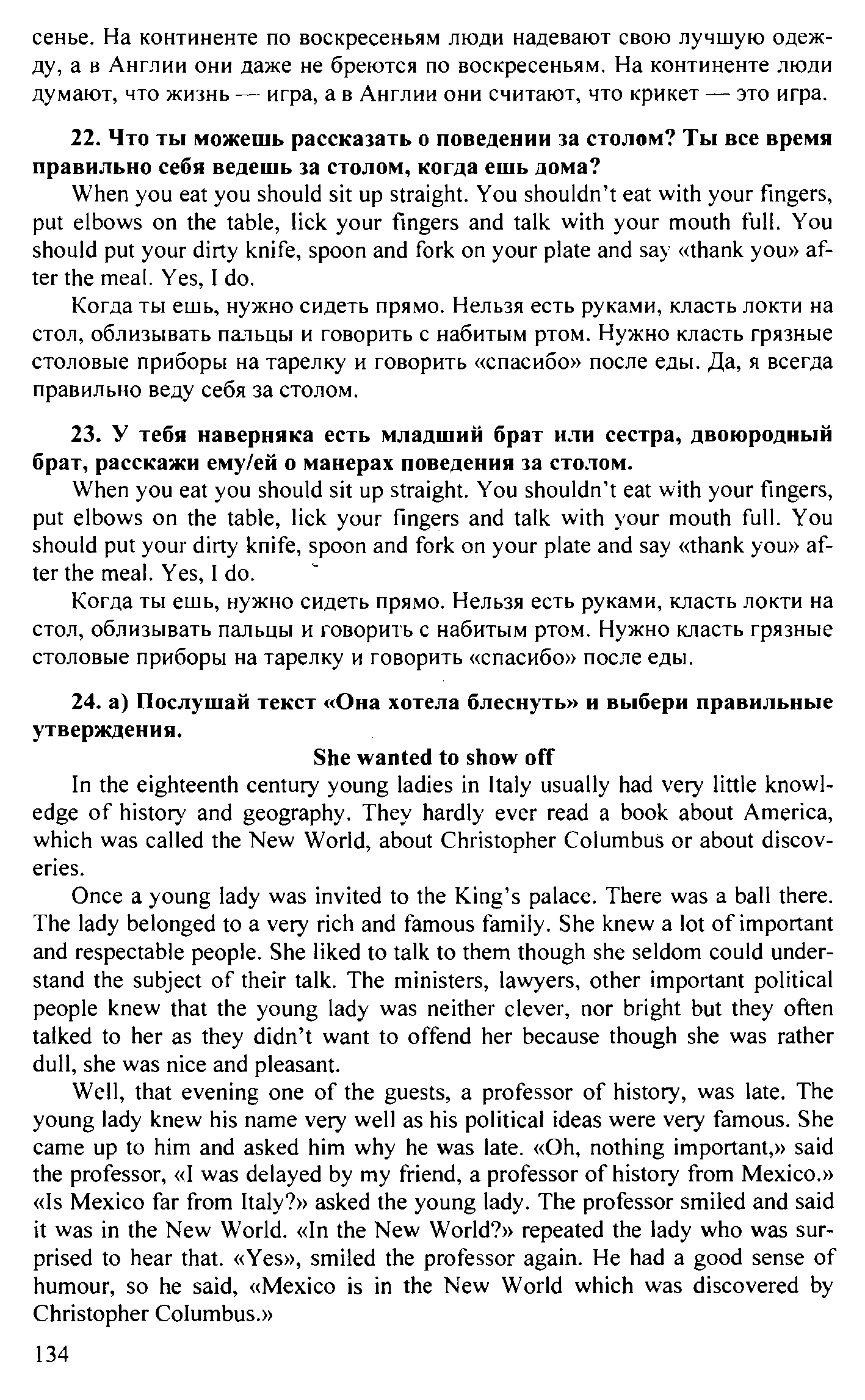 сенье. На континенте по воскресеньям люди надевают свою лучшую одежду, а в Англии они даже не бреются по воскресеньям. На континенте люди думают, что жизнь — игра, а в Англии они считают, что крикет — это игра.

22. Что ты можешь рассказать о поведении за столом? Ты все время правильно себя ведешь за столом, когда ешь дома?

When you eat you should sit up straight. You shouldn't eat with your fingers, put elbows on the table, lick your fingers and talk with your mouth full. You should put your dirty knife, spoon and fork on your plate and say «thank you» after the meal. Yes, I do.

Когда ты ешь, нужно сидеть прямо. Нельзя есть руками, класть локти на стол, облизывать пальцы и говорить с набитым ртом. Нужно класть грязные столовые приборы на тарелку и говорить «спасибо» после еды. Да, я всегда правильно веду себя за столом.

23. У тебя наверняка есть младший брат или сестра, двоюродный брат, расскажи ему/ей о манерах поведения за столом.

When you eat you should sit up straight. You shouldn't eat with your fingers, put elbows on the table, lick your fingers and talk with your mouth full. You should put your dirty knife, spoon and fork on your plate and say «thank you» after the meal. Yes, I do.

Когда ты ешь, нужно сидеть прямо. Нельзя есть руками, класть локти на стол, облизывать пальцы и говорить с набитым ртом. Нужно класть грязные столовые приборы на тарелку и говорить «спасибо» после еды.

24. а) Послушай текст «Она хотела блеснуть» и выбери правильные утверждения.

She wanted to show off

In the eighteenth century young ladies in Italy usually had very little knowledge of history and geography. They hardly ever read a book about America, which was called the New World, about Christopher Columbus or about discoveries.

Once a young lady was invited to the King's palace. There was a ball there. The lady belonged to a very rich and famous family. She knew a lot of important and respectable people. She liked to talk to them though she seldom could understand the subject of their talk. The ministers, lawyers, other important political people knew that the young lady was neither clever, nor bright but they often talked to her as they didn't want to offend her because though she was rather dull, she was nice and pleasant.

Well, that evening one of the guests, a professor of history, was late. The young lady knew his name very well as his political ideas were very famous. She came up to him and asked him why he was late. «Oh, nothing important,» said the professor, «I was delayed by my friend, a professor of history from Mexico.» «Is Mexico far from Italy?» asked the young lady. The professor smiled and said it was in the New World. «In the New World?» repeated the lady who was surprised to hear that. «Yes», smiled the professor again. He had a good sense of humour, so he said, «Mexico is in the New World which was discovered by Christopher Columbus.»

134